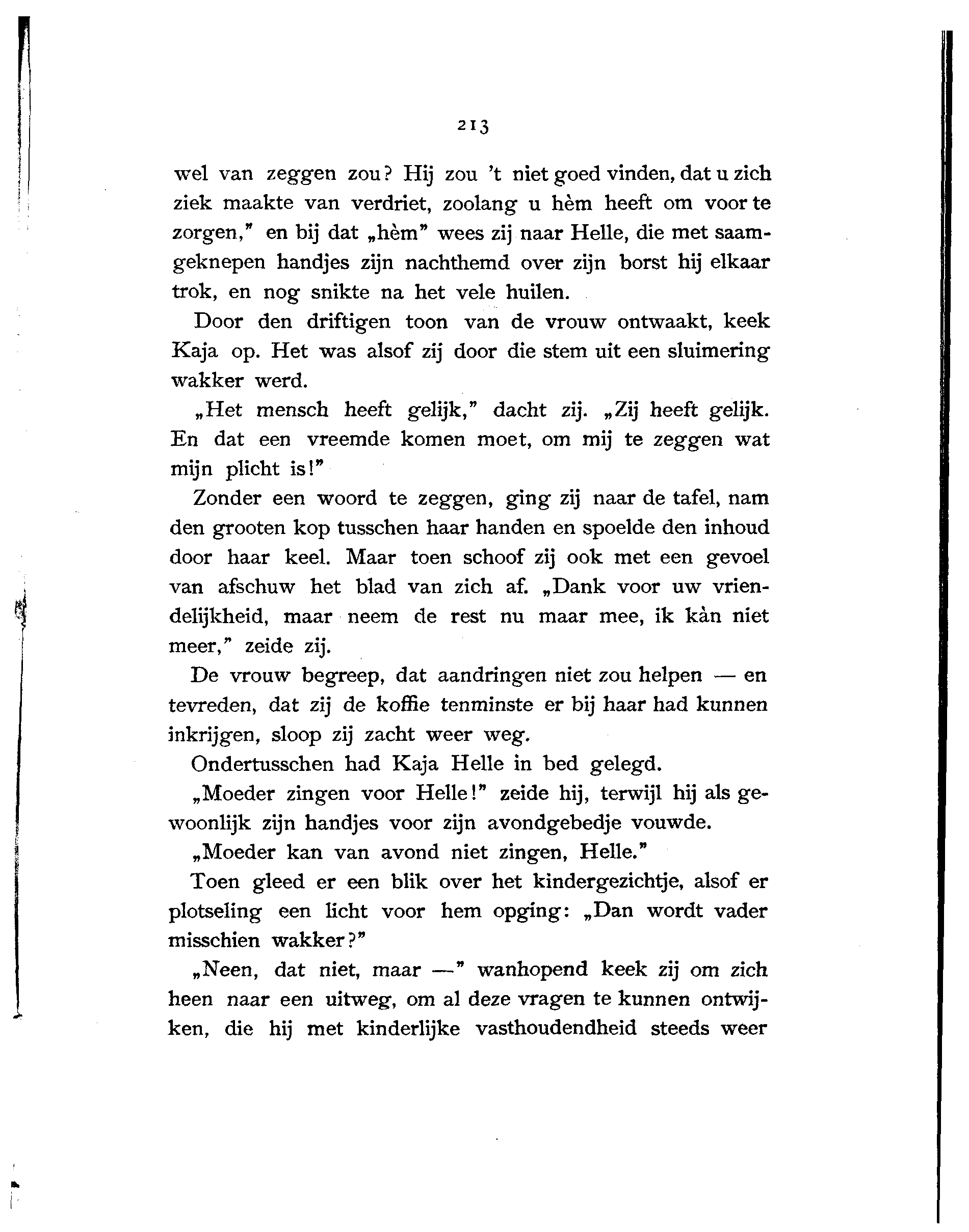 213

wel van zeggen zou? Hij zou 't niet goed vinden, dat u zich ziek maakte van verdriet, zoolang u hèm heeft om voor te zorgen," en bij dat „hèm" wees zij naar Helle, die met saamgeknepen handjes zijn nachthemd over zijn borst hij elkaar trok, en nog snikte na het vele huilen.

Door den driftigen toon van de vrouw ontwaakt, keek Kaja op. Het was alsof zij door die stem uit een sluimering wakker werd.

„Het mensch heeft gelijk," dacht zij. „Zij heeft gelijk. En dat een vreemde komen moet, om mij te zeggen wat mijn plicht is!"

Zonder een woord te zeggen, ging zij naar de tafel, nam den grooten kop tusschen haar handen en spoelde den inhoud door haar keel. Maar toen schoof zij ook met een gevoel van afschuw het blad van zich af. „Dank voor uw vriendelijkheid, maar neem de rest nu maar mee, ik kàn niet meer," zeide zij.

De vrouw begreep, dat aandringen niet zou helpen — en tevreden, dat zij de koffie tenminste er bij haar had kunnen inkrijgen, sloop zij zacht weer weg.

Ondertusschen had Kaja Helle in bed gelegd.

„Moeder zingen voor Helle!" zeide hij, terwijl hij als gewoonlijk zijn handjes voor zijn avondgebedje vouwde.

„Moeder kan van avond niet zingen, Helle."

Toen gleed er een blik over het kindergezichtje, alsof er plotseling een licht voor hem opging: „Dan wordt vader misschien wakker?"

„Neen, dat niet, maar —" wanhopend keek zij om zich heen naar een uitweg, om al deze vragen te kunnen ontwijken, die hij met kinderlijke vasthoudendheid steeds weer